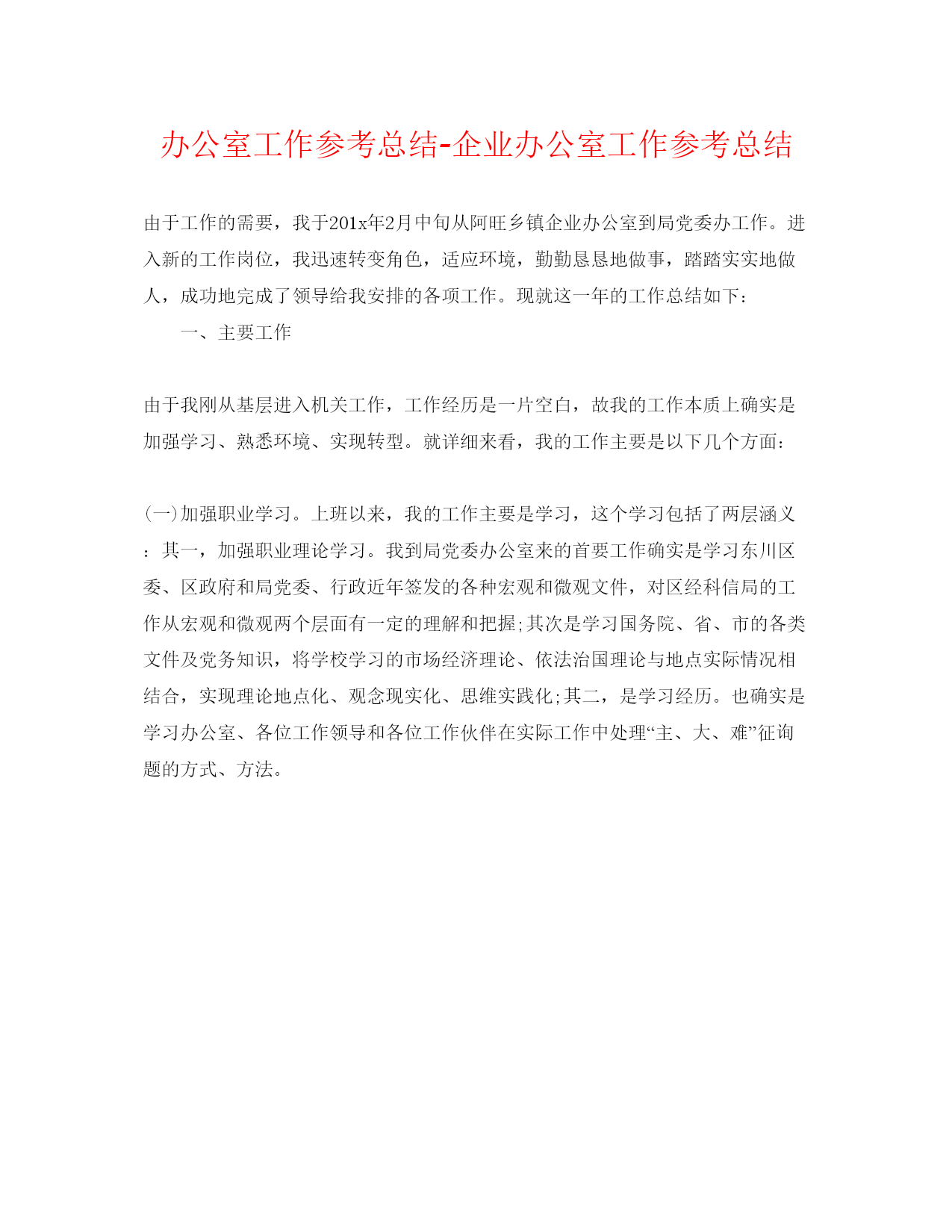 办公室工作参考总结-企业办公室工作参考总结

由于工作的需要，我于201x年2月中旬从阿旺乡镇企业办公室到局党委办工作。进入新的工作岗位，我迅速转变角色，适应环境，勤勤恳恳地做事，踏踏实实地做人，成功地完成了领导给我安排的各项工作。现就这一年的工作总结如下：

一、主要工作

由于我刚从基层进入机关工作，工作经历是一片空白，故我的工作本质上确实是加强学习、熟悉环境、实现转型。就详细来看，我的工作主要是以下几个方面：

(一)加强职业学习。上班以来，我的工作主要是学习，这个学习包括了两层涵义：其一，加强职业理论学习。我到局党委办公室来的首要工作确实是学习东川区委、区政府和局党委、行政近年签发的各种宏观和微观文件，对区经科信局的工作从宏观和微观两个层面有一定的理解和把握;其次是学习国务院、省、市的各类文件及党务知识，将学校学习的市场经济理论、依法治国理论与地点实际情况相结合，实现理论地点化、观念现实化、思维实践化;其二，是学习经历。也确实是学习办公室、各位工作领导和各位工作伙伴在实际工作中处理“主、大、难”征询题的方式、方法。